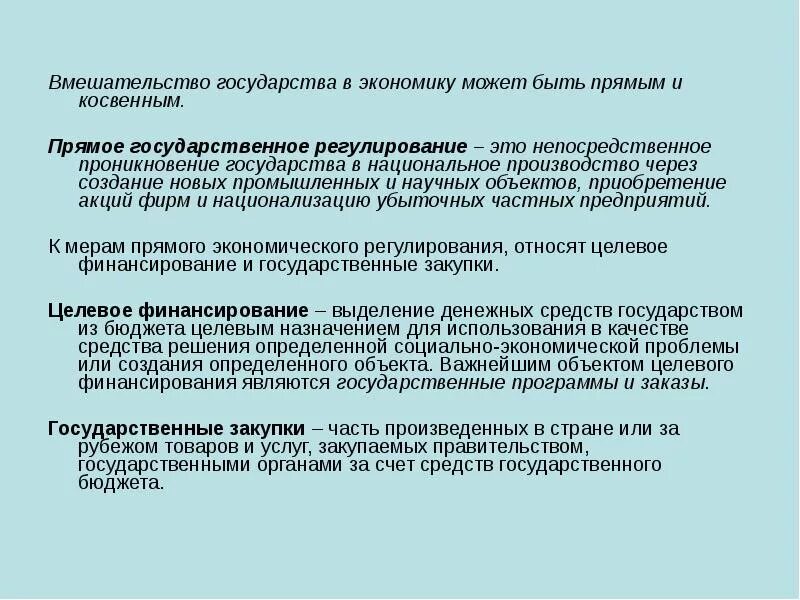 Вмешательство государства в экономику может быть прямым и косвенным.

Прямое государственное регулирование – это непосредственное проникновение государства в национальное производство через создание новых промышленных и научных объектов, приобретение акций фирм и национализацию убыточных частных предприятий.

К мерам прямого экономического регулирования, относят целевое финансирование и государственные закупки.

Целевое финансирование – выделение денежных средств государством из бюджета целевым назначением для использования в качестве средства решения определенной социально-экономической проблемы или создания определенного объекта. Важнейшим объектом целевого финансирования являются государственные программы и заказы.

Государственные закупки – часть произведенных в стране или за рубежом товаров и услуг, закупаемых правительством, государственными органами за счет средств государственного бюджета.